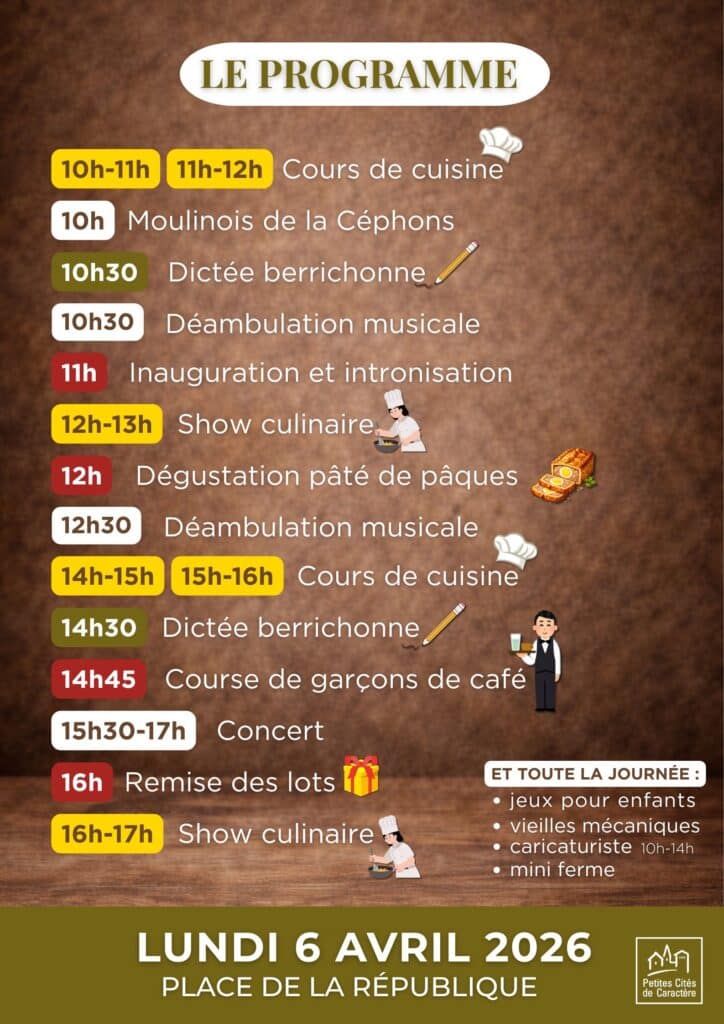 LE PROGRAMME

10h-11h 11h-12h Cours de cuisine

10h Moulinois de la Céphons

10h30 Dictée berrichonne

10h30 Déambulation musicale

11h Inauguration et intronisation

12h-13h Show culinaire

12h Dégustation pâté de pâques

12h30 Déambulation musicale

14h-15h 15h-16h Cours de cuisine

14h30 Dictée berrichonne

14h45 Course de garçons de café

15h30-17h Concert

16h Remise des lots

16h-17h Show culinaire

ET TOUTE LA JOURNÉE :
• jeux pour enfants
• vieilles mécaniques
• caricaturiste 10h-14h
• mini ferme

LUNDI 6 AVRIL 2026
PLACE DE LA RÉPUBLIQUE

Petites Cités de Caractère